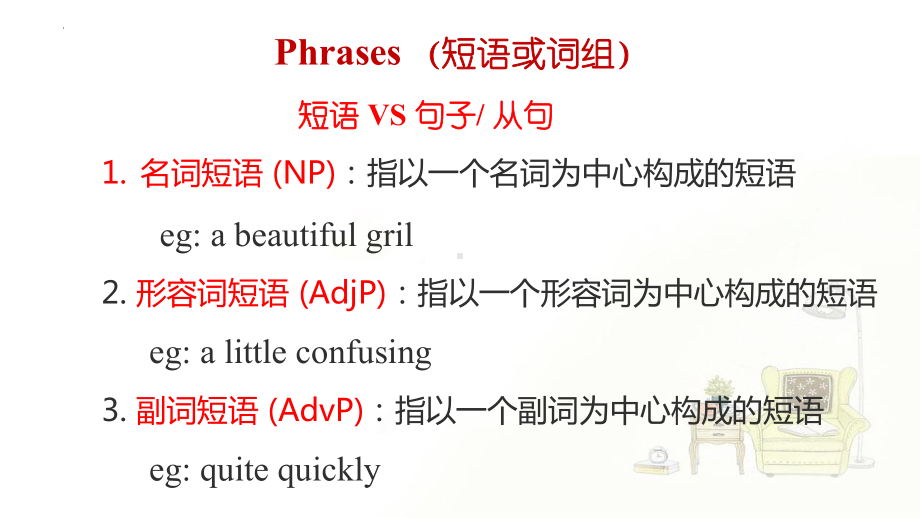 Phrases （短语或词组）

短语 VS 句子/ 从句

1. 名词短语 (NP)：指以一个名词为中心构成的短语

eg: a beautiful gril

2. 形容词短语 (AdjP)：指以一个形容词为中心构成的短语

eg: a little confusing

3. 副词短语 (AdvP)：指以一个副词为中心构成的短语

eg: quite quickly